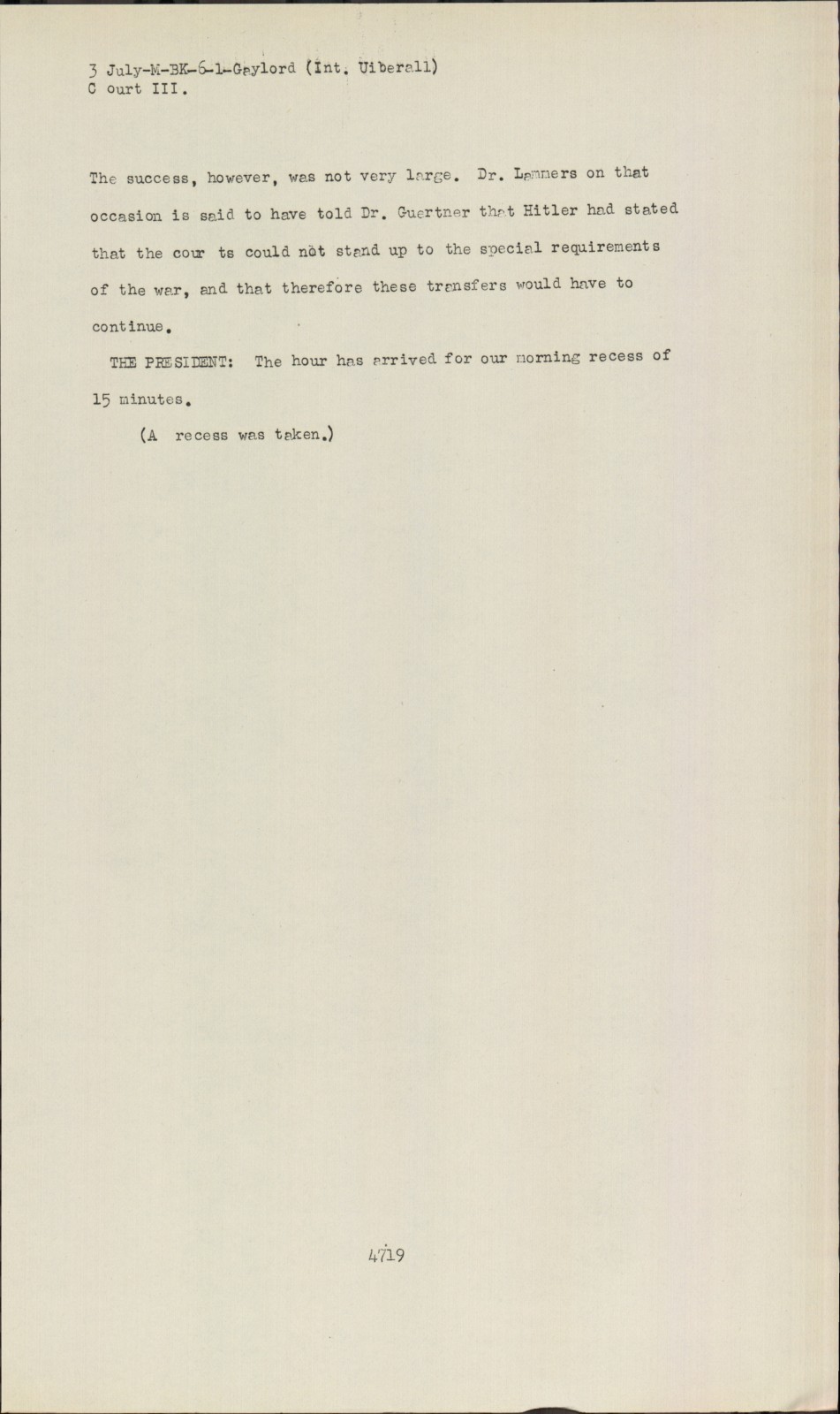 3 July-M-BK-6-1-Gaylord (Int. Uiberall)
C ourt III.

The success, however, was not very large. Dr. Lammers on that occasion is said to have told Dr. Guertner that Hitler had stated that the cour ts could not stand up to the special requirements of the war, and that therefore these transfers would have to continue.

THE PRESIDENT: The hour has arrived for our morning recess of 15 minutes.

(A recess was taken.)

4719